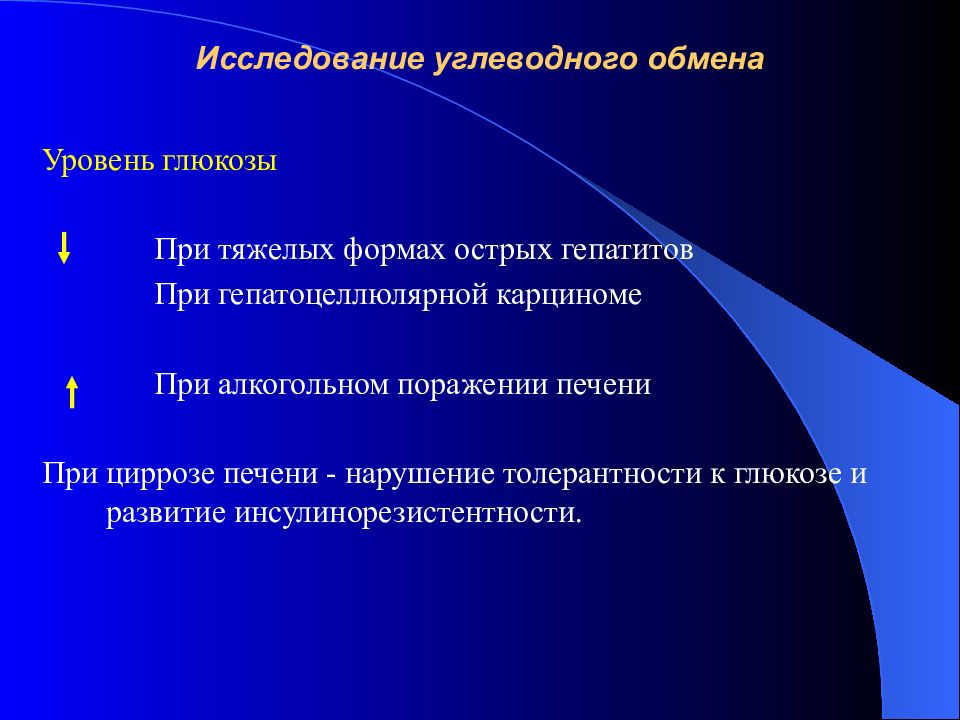 Исследование углеводного обмена

Уровень глюкозы

↓ При тяжелых формах острых гепатитов
При гепатоцеллюлярной карциноме

↑ При алкогольном поражении печени

При циррозе печени - нарушение толерантности к глюкозе и развитие инсулинорезистентности.